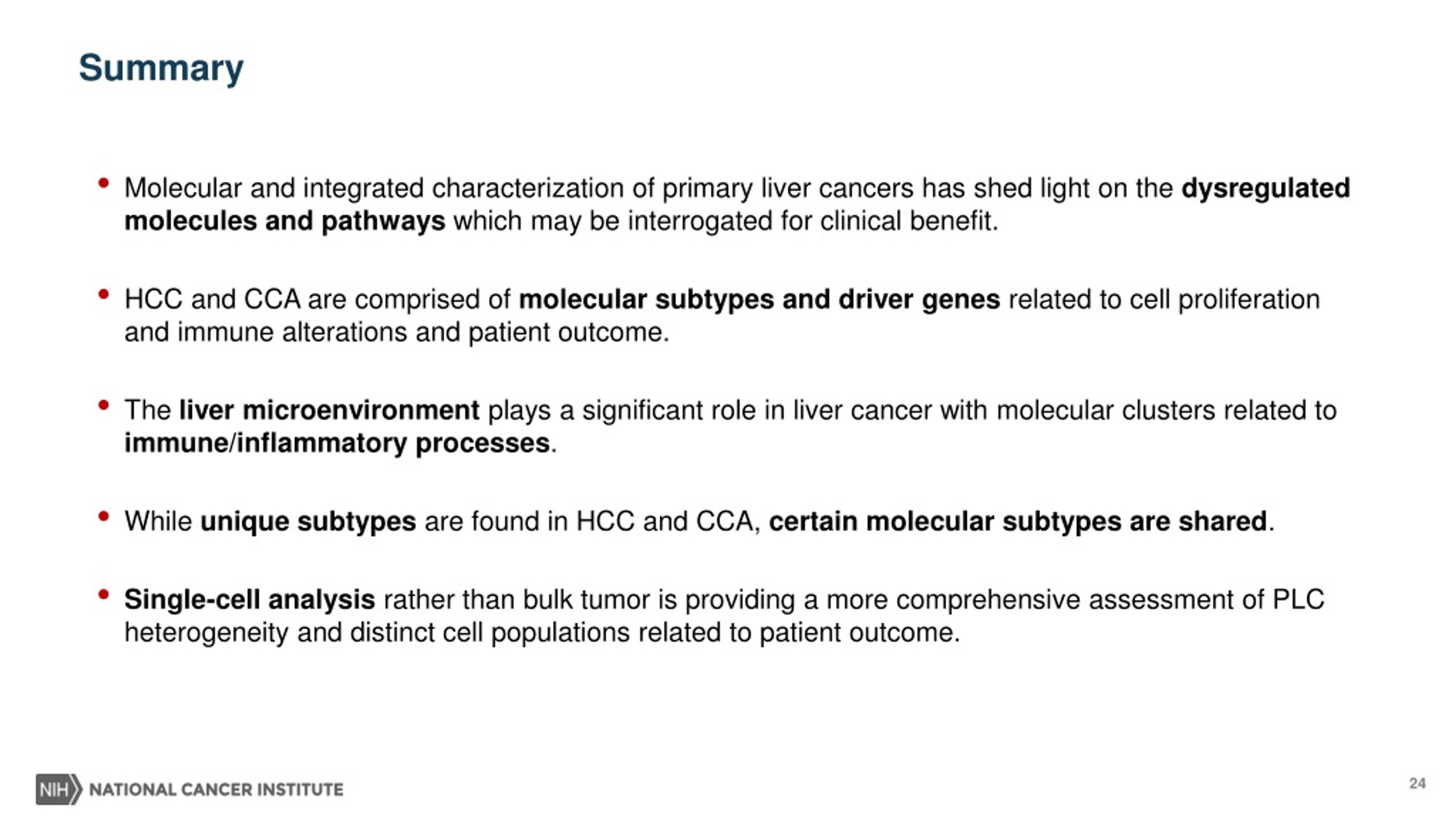 Summary

• Molecular and integrated characterization of primary liver cancers has shed light on the dysregulated molecules and pathways which may be interrogated for clinical benefit.

• HCC and CCA are comprised of molecular subtypes and driver genes related to cell proliferation and immune alterations and patient outcome.

• The liver microenvironment plays a significant role in liver cancer with molecular clusters related to immune/inflammatory processes.

• While unique subtypes are found in HCC and CCA, certain molecular subtypes are shared.

• Single-cell analysis rather than bulk tumor is providing a more comprehensive assessment of PLC heterogeneity and distinct cell populations related to patient outcome.

NIH NATIONAL CANCER INSTITUTE

24